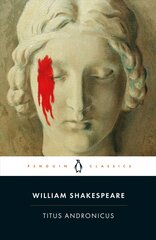 PENGUIN CLASSICS

WILLIAM SHAKESPEARE

TITUS ANDRONICUS